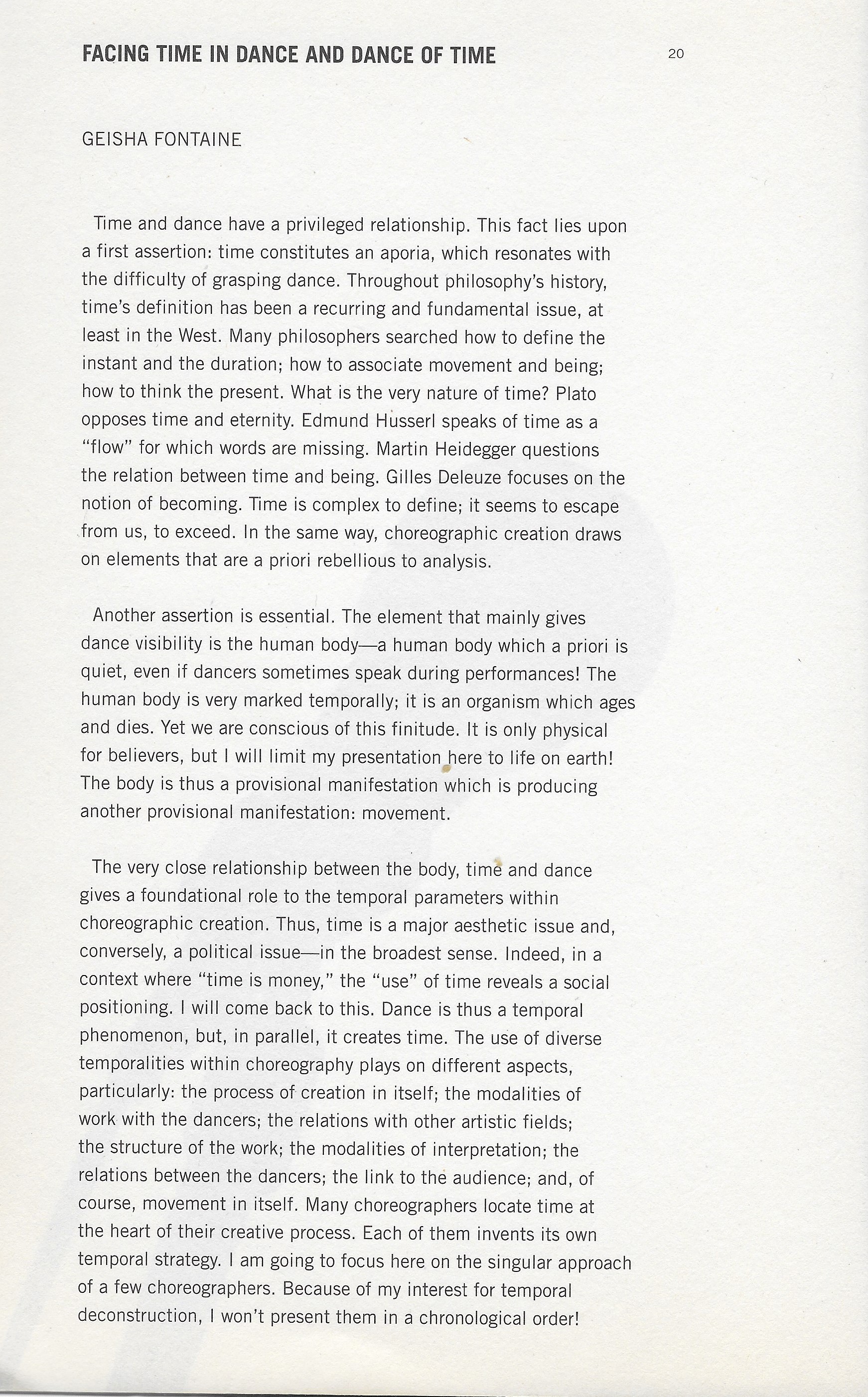 FACING TIME IN DANCE AND DANCE OF TIME

20

GEISHA FONTAINE

Time and dance have a privileged relationship. This fact lies upon a first assertion: time constitutes an aporia, which resonates with the difficulty of grasping dance. Throughout philosophy's history, time's definition has been a recurring and fundamental issue, at least in the West. Many philosophers searched how to define the instant and the duration; how to associate movement and being; how to think the present. What is the very nature of time? Plato opposes time and eternity. Edmund Husserl speaks of time as a "flow" for which words are missing. Martin Heidegger questions the relation between time and being. Gilles Deleuze focuses on the notion of becoming. Time is complex to define; it seems to escape from us, to exceed. In the same way, choreographic creation draws on elements that are a priori rebellious to analysis.

Another assertion is essential. The element that mainly gives dance visibility is the human body—a human body which a priori is quiet, even if dancers sometimes speak during performances! The human body is very marked temporally; it is an organism which ages and dies. Yet we are conscious of this finitude. It is only physical for believers, but I will limit my presentation here to life on earth! The body is thus a provisional manifestation which is producing another provisional manifestation: movement.

The very close relationship between the body, time and dance gives a foundational role to the temporal parameters within choreographic creation. Thus, time is a major aesthetic issue and, conversely, a political issue—in the broadest sense. Indeed, in a context where "time is money," the "use" of time reveals a social positioning. I will come back to this. Dance is thus a temporal phenomenon, but, in parallel, it creates time. The use of diverse temporalities within choreography plays on different aspects, particularly: the process of creation in itself; the modalities of work with the dancers; the relations with other artistic fields; the structure of the work; the modalities of interpretation; the relations between the dancers; the link to the audience; and, of course, movement in itself. Many choreographers locate time at the heart of their creative process. Each of them invents its own temporal strategy. I am going to focus here on the singular approach of a few choreographers. Because of my interest for temporal deconstruction, I won't present them in a chronological order!